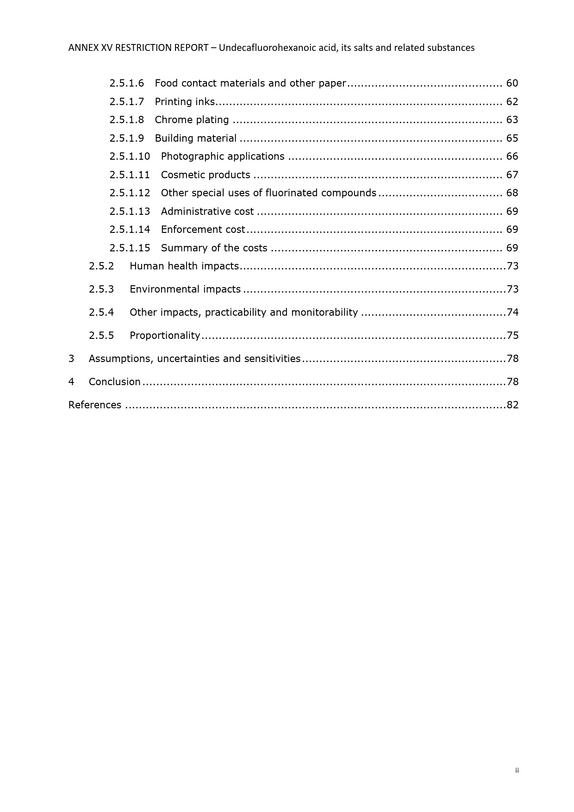 ANNEX XV RESTRICTION REPORT – Undecafluorohexanoic acid, its salts and related substances

2.5.1.6 Food contact materials and other paper 60
2.5.1.7 Printing inks 62
2.5.1.8 Chrome plating 63
2.5.1.9 Building material 65
2.5.1.10 Photographic applications 66
2.5.1.11 Cosmetic products 67
2.5.1.12 Other special uses of fluorinated compounds 68
2.5.1.13 Administrative cost 69
2.5.1.14 Enforcement cost 69
2.5.1.15 Summary of the costs 69
2.5.2 Human health impacts 73
2.5.3 Environmental impacts 73
2.5.4 Other impacts, practicability and monitorability 74
2.5.5 Proportionality 75
3 Assumptions, uncertainties and sensitivities 78
4 Conclusion 78
References 82

ii